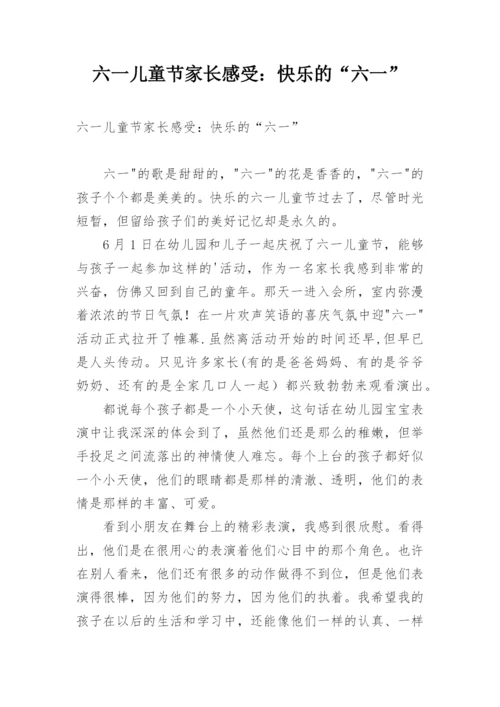 六一儿童节家长感受：快乐的“六一”

六一儿童节家长感受：快乐的“六一”

六一"的歌是甜甜的，"六一"的花是香香的，"六一"的孩子个个都是美美的。快乐的六一儿童节过去了，尽管时光短暂，但留给孩子们的美好记忆却是永久的。

6月1日在幼儿园和儿子一起庆祝了六一儿童节，能够与孩子一起参加这样的'活动，作为一名家长我感到非常的兴奋，仿佛又回到自己的童年。那天一进入会所，室内弥漫着浓浓的节日气氛！在一片欢声笑语的喜庆气氛中迎"六一"活动正式拉开了帷幕.虽然离活动开始的时间还早,但早已是人头传动。只见许多家长(有的是爸爸妈妈、有的是爷爷奶奶、还有的是全家几口人一起）都兴致勃勃来观看演出。

都说每个孩子都是一个小天使，这句话在幼儿园宝宝表演中让我深深的体会到了，虽然他们还是那么的稚嫩，但举手投足之间流落出的神情使人难忘。每个上台的孩子都好似一个小天使，他们的眼睛都是那样的清澈、透明，他们的表情是那样的丰富、可爱。

看到小朋友在舞台上的精彩表演，我感到很欣慰。看得出，他们是在很用心的表演着他们心目中的那个角色。也许在别人看来，他们还有很多的动作做得不到位，但是他们表演得很棒，因为他们的努力，因为他们的执着。我希望我的孩子在以后的生活和学习中，还能像他们一样的认真、一样